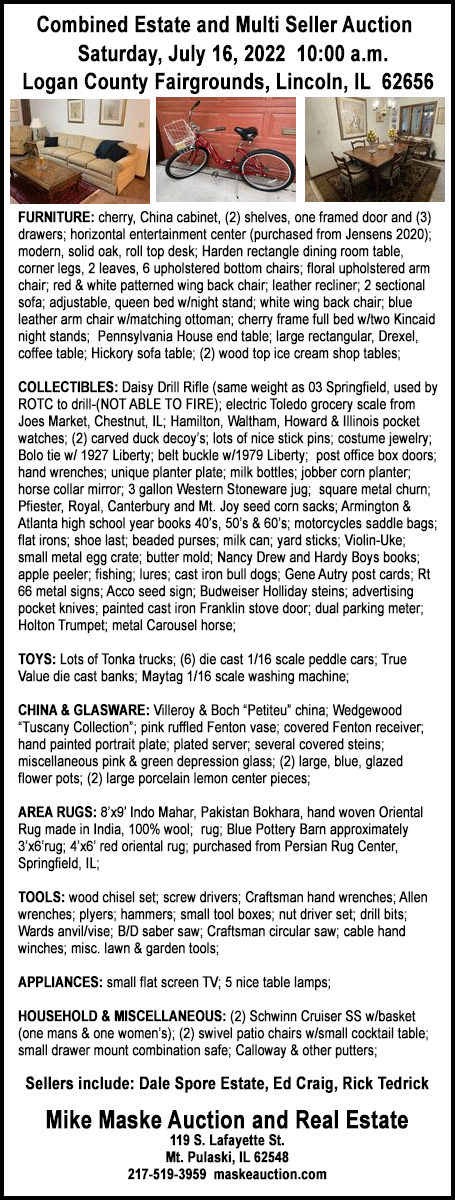 Combined Estate and Multi Seller Auction
Saturday, July 16, 2022 10:00 a.m.
Logan County Fairgrounds, Lincoln, IL 62656

FURNITURE: cherry, China cabinet, (2) shelves, one framed door and (3) drawers; horizontal entertainment center (purchased from Jensens 2020); modern, solid oak, roll top desk; Harden rectangle dining room table, corner legs, 2 leaves, 6 upholstered bottom chairs; floral upholstered arm chair; red & white patterned wing back chair; leather recliner; 2 sectional sofa; adjustable, queen bed w/night stand; white wing back chair; blue leather arm chair w/matching ottoman; cherry frame full bed w/two Kincaid night stands; Pennsylvania House end table; large rectangular, Drexel, coffee table; Hickory sofa table; (2) wood top ice cream shop tables;

COLLECTIBLES: Daisy Drill Rifle (same weight as 03 Springfield, used by ROTC to drill-(NOT ABLE TO FIRE); electric Toledo grocery scale from Joes Market, Chestnut, IL; Hamilton, Waltham, Howard & Illinois pocket watches; (2) carved duck decoy's; lots of nice stick pins; costume jewelry; Bolo tie w/ 1927 Liberty; belt buckle w/1979 Liberty; post office box doors; hand wrenches; unique planter plate; milk bottles; jobber corn planter; horse collar mirror; 3 gallon Western Stoneware jug; square metal churn; Pfiester, Royal, Canterbury and Mt. Joy seed corn sacks; Armington & Atlanta high school year books 40's, 50's & 60's; motorcycles saddle bags; flat irons; shoe last; beaded purses; milk can; yard sticks; Violin-Uke; small metal egg crate; butter mold; Nancy Drew and Hardy Boys books; apple peeler; fishing; lures; cast iron bull dogs; Gene Autry post cards; Rt 66 metal signs; Acco seed sign; Budweiser Holliday steins; advertising pocket knives; painted cast iron Franklin stove door; dual parking meter; Holton Trumpet; metal Carousel horse;

TOYS: Lots of Tonka trucks; (6) die cast 1/16 scale peddle cars; True Value die cast banks; Maytag 1/16 scale washing machine;

CHINA & GLASWARE: Villeroy & Boch "Petiteu" china; Wedgewood "Tuscany Collection"; pink ruffled Fenton vase; covered Fenton receiver; hand painted portrait plate; plated server; several covered steins; miscellaneous pink & green depression glass; (2) large, blue, glazed flower pots; (2) large porcelain lemon center pieces;

AREA RUGS: 8'x9' Indo Mahar, Pakistan Bokhara, hand woven Oriental Rug made in India, 100% wool; rug; Blue Pottery Barn approximately 3'x6'rug; 4'x6' red oriental rug; purchased from Persian Rug Center, Springfield, IL;

TOOLS: wood chisel set; screw drivers; Craftsman hand wrenches; Allen wrenches; plyers; hammers; small tool boxes; nut driver set; drill bits; Wards anvil/vise; B/D saber saw; Craftsman circular saw; cable hand winches; misc. lawn & garden tools;

APPLIANCES: small flat screen TV; 5 nice table lamps;

HOUSEHOLD & MISCELLANEOUS: (2) Schwinn Cruiser SS w/basket (one mans & one women's); (2) swivel patio chairs w/small cocktail table; small drawer mount combination safe; Calloway & other putters;

Sellers include: Dale Spore Estate, Ed Craig, Rick Tedrick

Mike Maske Auction and Real Estate
119 S. Lafayette St.
Mt. Pulaski, IL 62548
217-519-3959 maskeauction.com